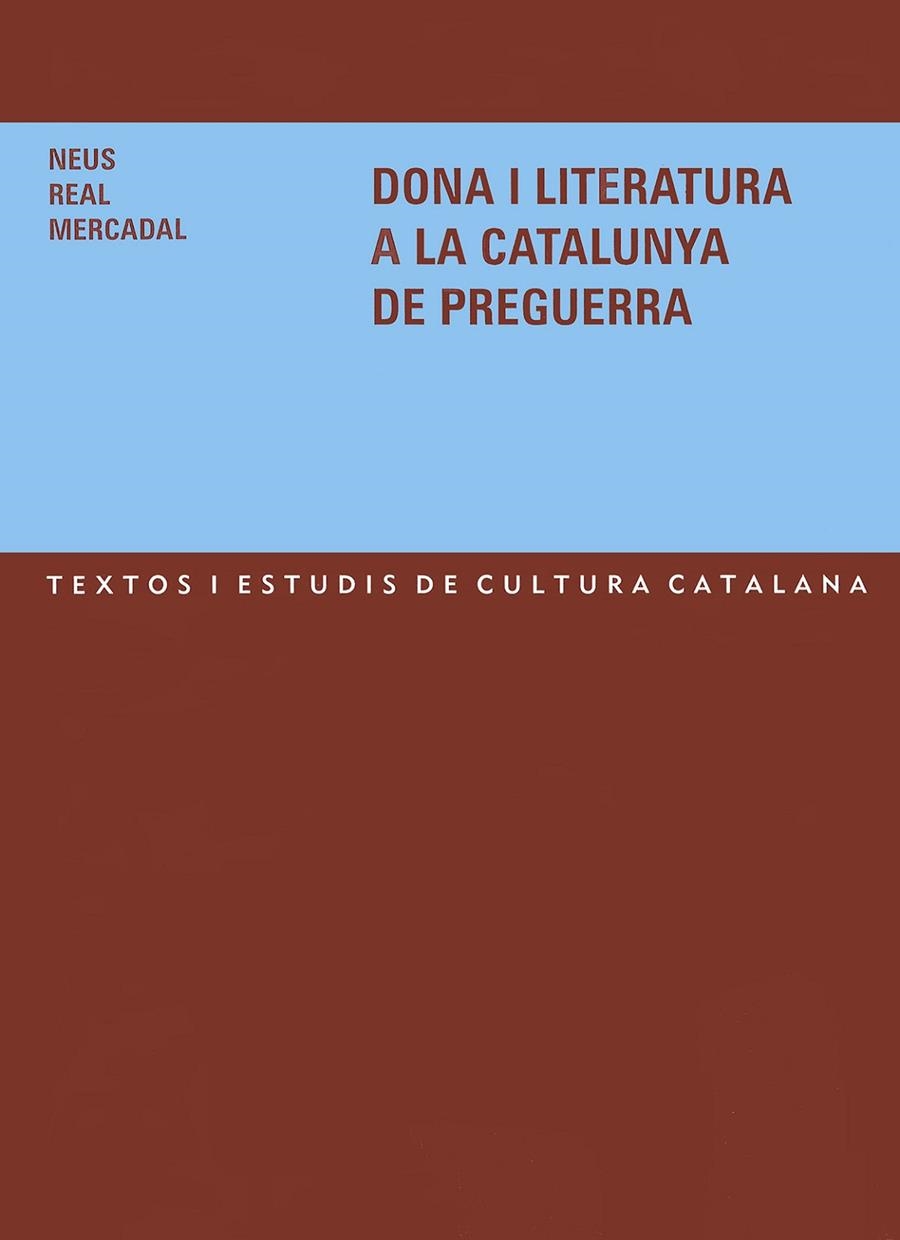 NEUS
REAL
MERCADAL

DONA I LITERATURA
A LA CATALUNYA
DE PREGUERRA

TEXTOS I ESTUDIS DE CULTURA CATALANA